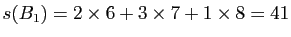 $s(B_1) = 2 \times 6 + 3 \times 7 + 1 \times 8 = 41$